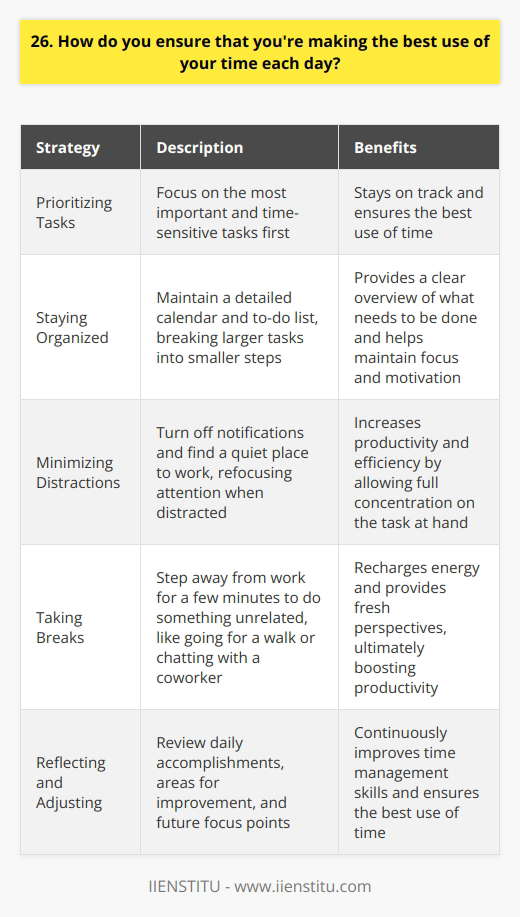 26. How do you ensure that you're making the best use of your time each day?

| Strategy | Description | Benefits |
|---|---|---|
| Prioritizing Tasks | Focus on the most important and time-sensitive tasks first | Stays on track and ensures the best use of time |
| Staying Organized | Maintain a detailed calendar and to-do list, breaking larger tasks into smaller steps | Provides a clear overview of what needs to be done and helps maintain focus and motivation |
| Minimizing Distractions | Turn off notifications and find a quiet place to work, refocusing attention when distracted | Increases productivity and efficiency by allowing full concentration on the task at hand |
| Taking Breaks | Step away from work for a few minutes to do something unrelated, like going for a walk or chatting with a coworker | Recharges energy and provides fresh perspectives, ultimately boosting productivity |
| Reflecting and Adjusting | Review daily accomplishments, areas for improvement, and future focus points | Continuously improves time management skills and ensures the best use of time |

IIENSTITU - www.iienstitu.com